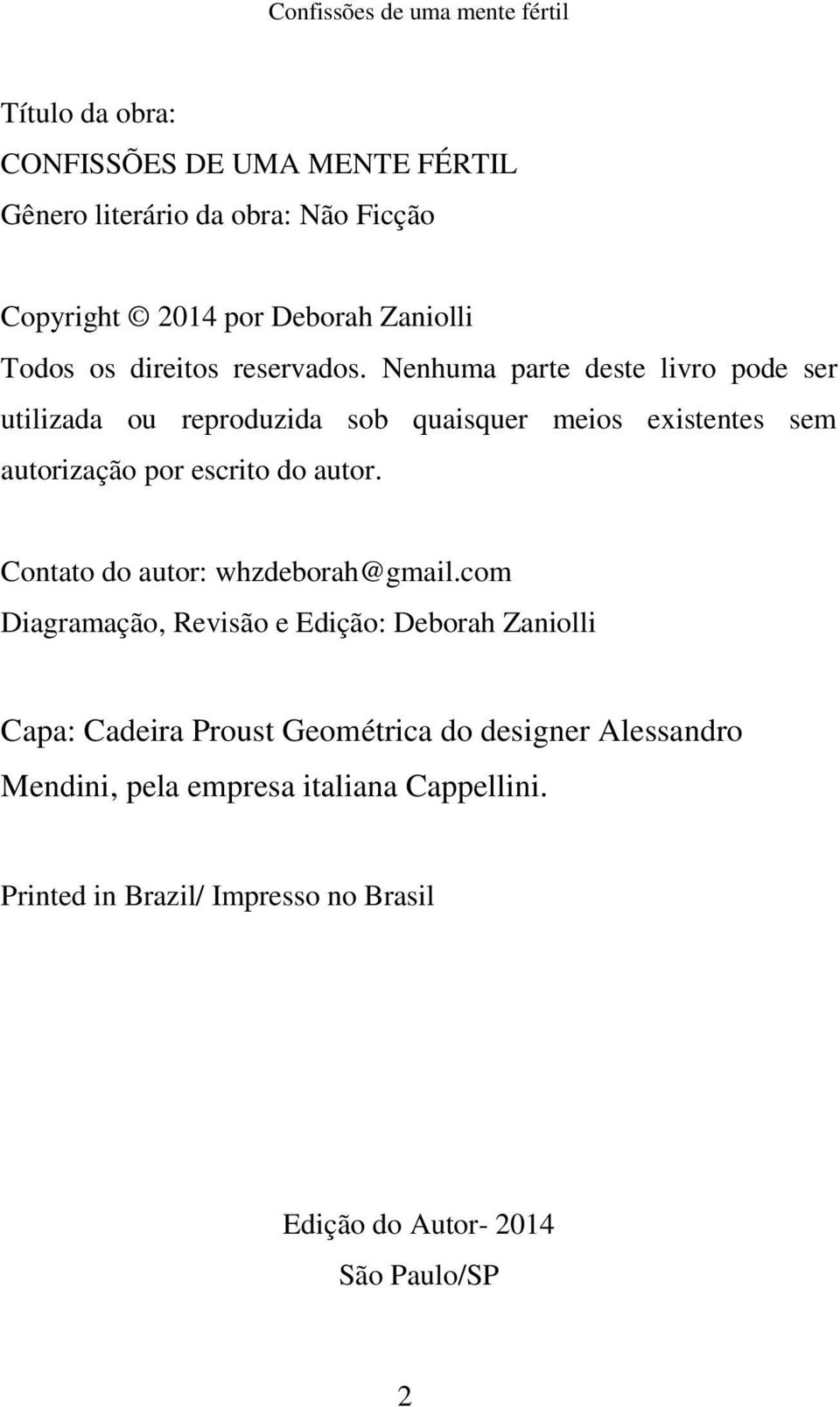 Confissões de uma mente fértil

Título da obra:
CONFISSÕES DE UMA MENTE FÉRTIL
Gênero literário da obra: Não Ficção

Copyright © 2014 por Deborah Zaniolli
Todos os direitos reservados. Nenhuma parte deste livro pode ser utilizada ou reproduzida sob quaisquer meios existentes sem autorização por escrito do autor.

Contato do autor: whzdeborah@gmail.com
Diagramação, Revisão e Edição: Deborah Zaniolli

Capa: Cadeira Proust Geométrica do designer Alessandro Mendini, pela empresa italiana Cappellini.

Printed in Brazil/ Impresso no Brasil

Edição do Autor- 2014
São Paulo/SP

2